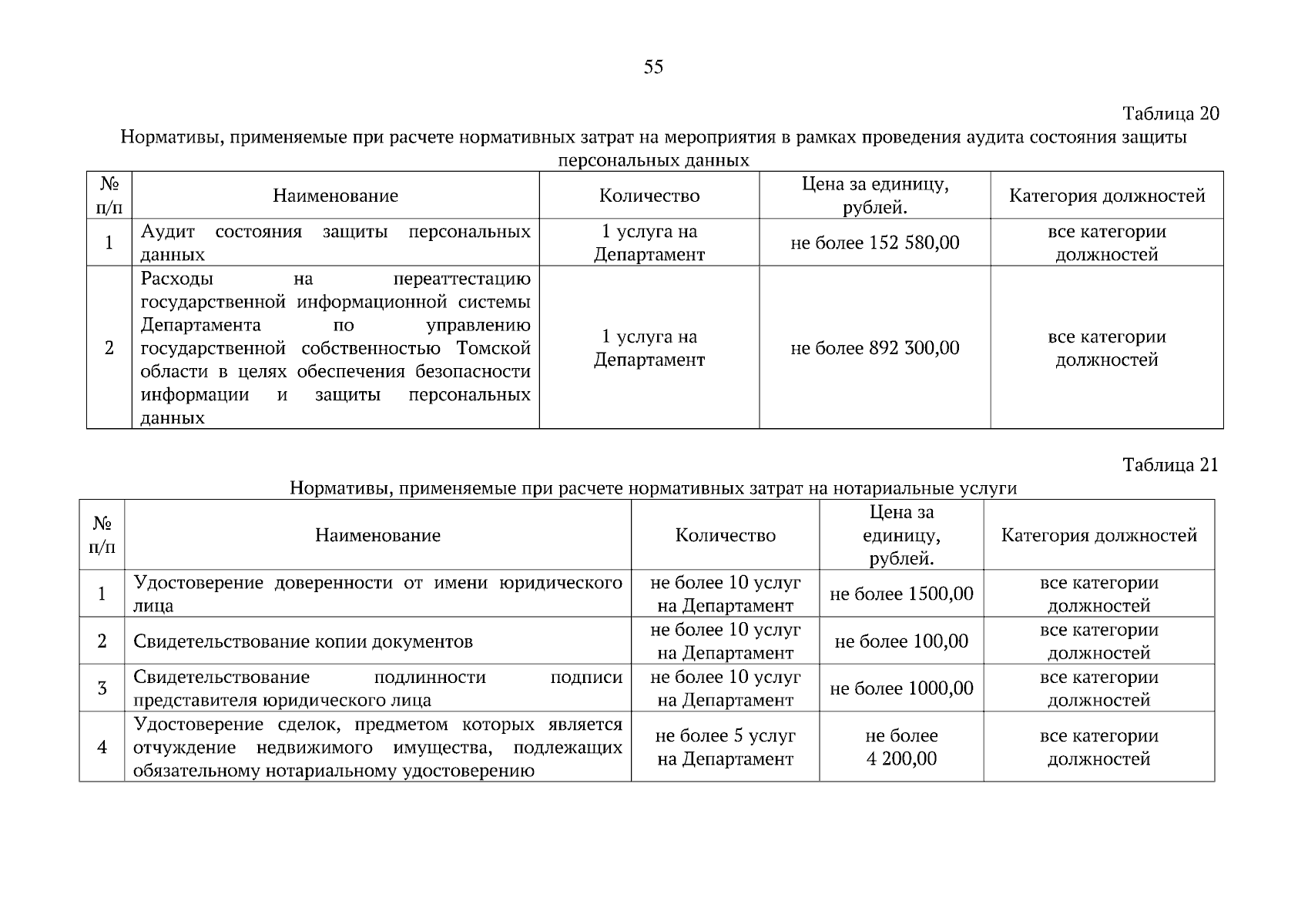 55

Таблица 20

Нормативы, применяемые при расчете нормативных затрат на мероприятия в рамках проведения аудита состояния защиты персональных данных

| № п/п | Наименование | Количество | Цена за единицу, рублей. | Категория должностей |
|---|---|---|---|---|
| 1 | Аудит состояния защиты персональных данных | 1 услуга на Департамент | не более 152 580,00 | все категории должностей |
| 2 | Расходы на переаттестацию государственной информационной системы Департамента по управлению государственной собственностью Томской области в целях обеспечения безопасности информации и защиты персональных данных | 1 услуга на Департамент | не более 892 300,00 | все категории должностей |

Таблица 21

Нормативы, применяемые при расчете нормативных затрат на нотариальные услуги

| № п/п | Наименование | Количество | Цена за единицу, рублей. | Категория должностей |
|---|---|---|---|---|
| 1 | Удостоверение доверенности от имени юридического лица | не более 10 услуг на Департамент | не более 1500,00 | все категории должностей |
| 2 | Свидетельствование копии документов | не более 10 услуг на Департамент | не более 100,00 | все категории должностей |
| 3 | Свидетельствование подлинности подписи представителя юридического лица | не более 10 услуг на Департамент | не более 1000,00 | все категории должностей |
| 4 | Удостоверение сделок, предметом которых является отчуждение недвижимого имущества, подлежащих обязательному нотариальному удостоверению | не более 5 услуг на Департамент | не более 4 200,00 | все категории должностей |